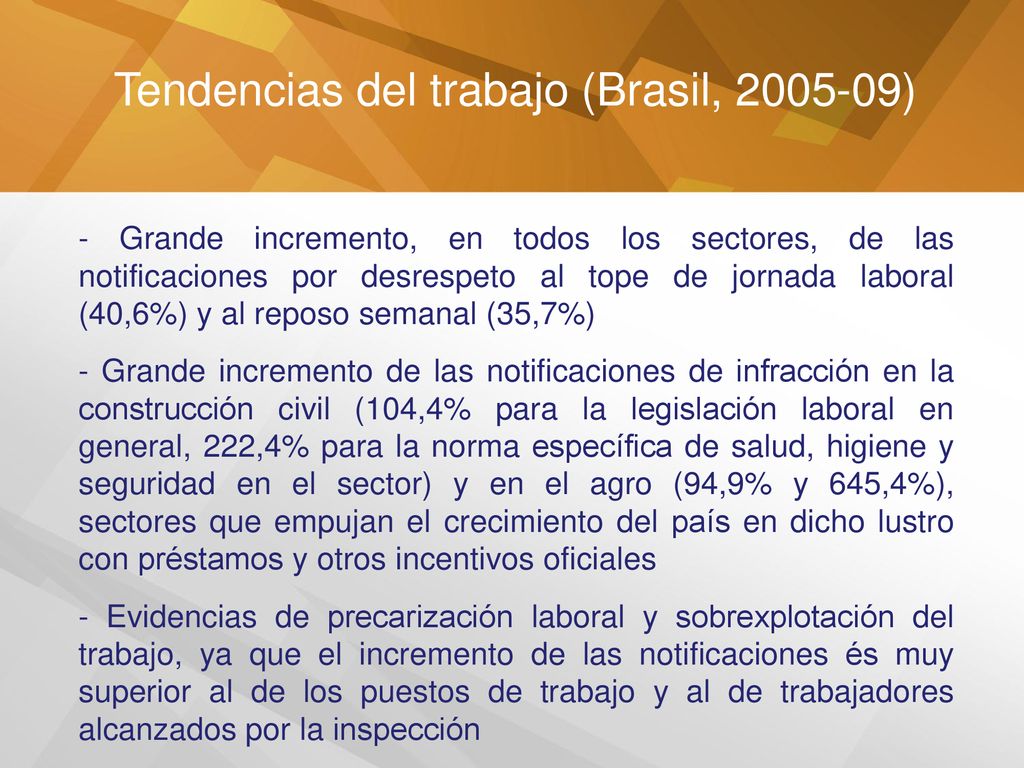 Tendencias del trabajo (Brasil, 2005-09)

- Grande incremento, en todos los sectores, de las notificaciones por desrespeto al tope de jornada laboral (40,6%) y al reposo semanal (35,7%)

- Grande incremento de las notificaciones de infracción en la construcción civil (104,4% para la legislación laboral en general, 222,4% para la norma específica de salud, higiene y seguridad en el sector) y en el agro (94,9% y 645,4%), sectores que empujan el crecimiento del país en dicho lustro con préstamos y otros incentivos oficiales

- Evidencias de precarización laboral y sobrexplotación del trabajo, ya que el incremento de las notificaciones és muy superior al de los puestos de trabajo y al de trabajadores alcanzados por la inspección